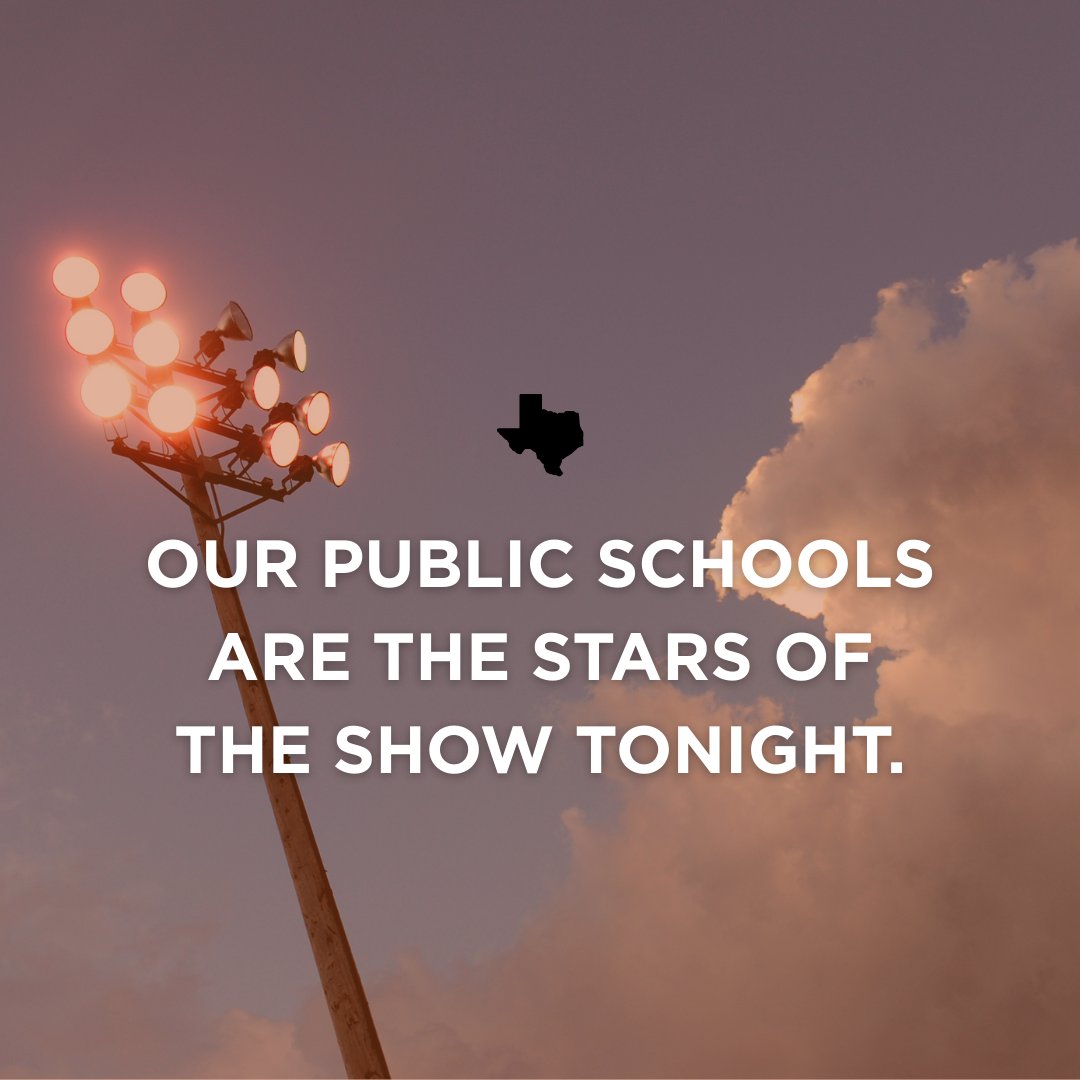 OUR PUBLIC SCHOOLS ARE THE STARS OF THE SHOW TONIGHT.